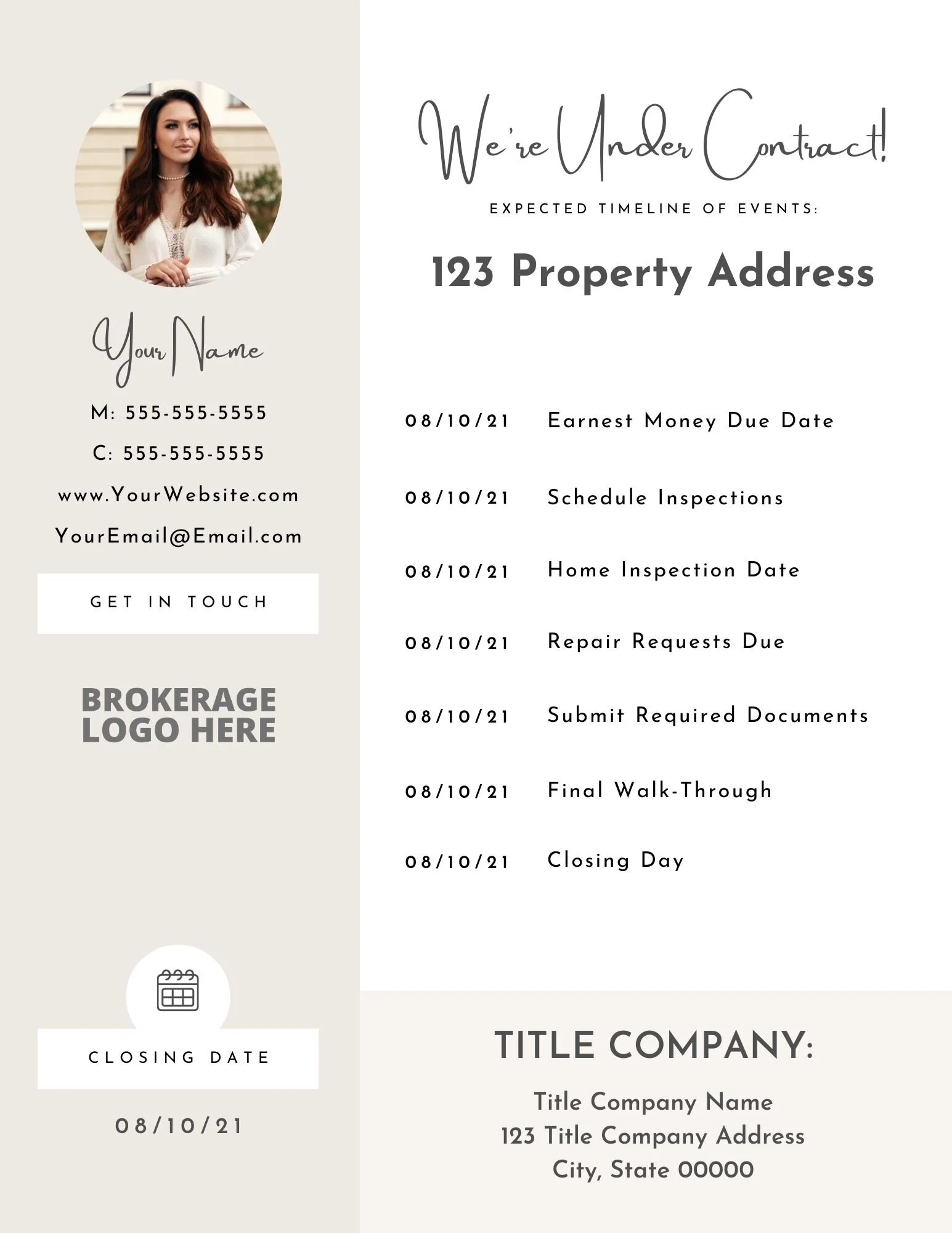 Your Name

M: 555-555-5555

C: 555-555-5555

www.YourWebsite.com

YourEmail@Email.com

GET IN TOUCH

BROKERAGE LOGO HERE

CLOSING DATE

08/10/21

We're Under Contract!

EXPECTED TIMELINE OF EVENTS:

123 Property Address

08/10/21 Earnest Money Due Date

08/10/21 Schedule Inspections

08/10/21 Home Inspection Date

08/10/21 Repair Requests Due

08/10/21 Submit Required Documents

08/10/21 Final Walk-Through

08/10/21 Closing Day

TITLE COMPANY:

Title Company Name
123 Title Company Address
City, State 00000